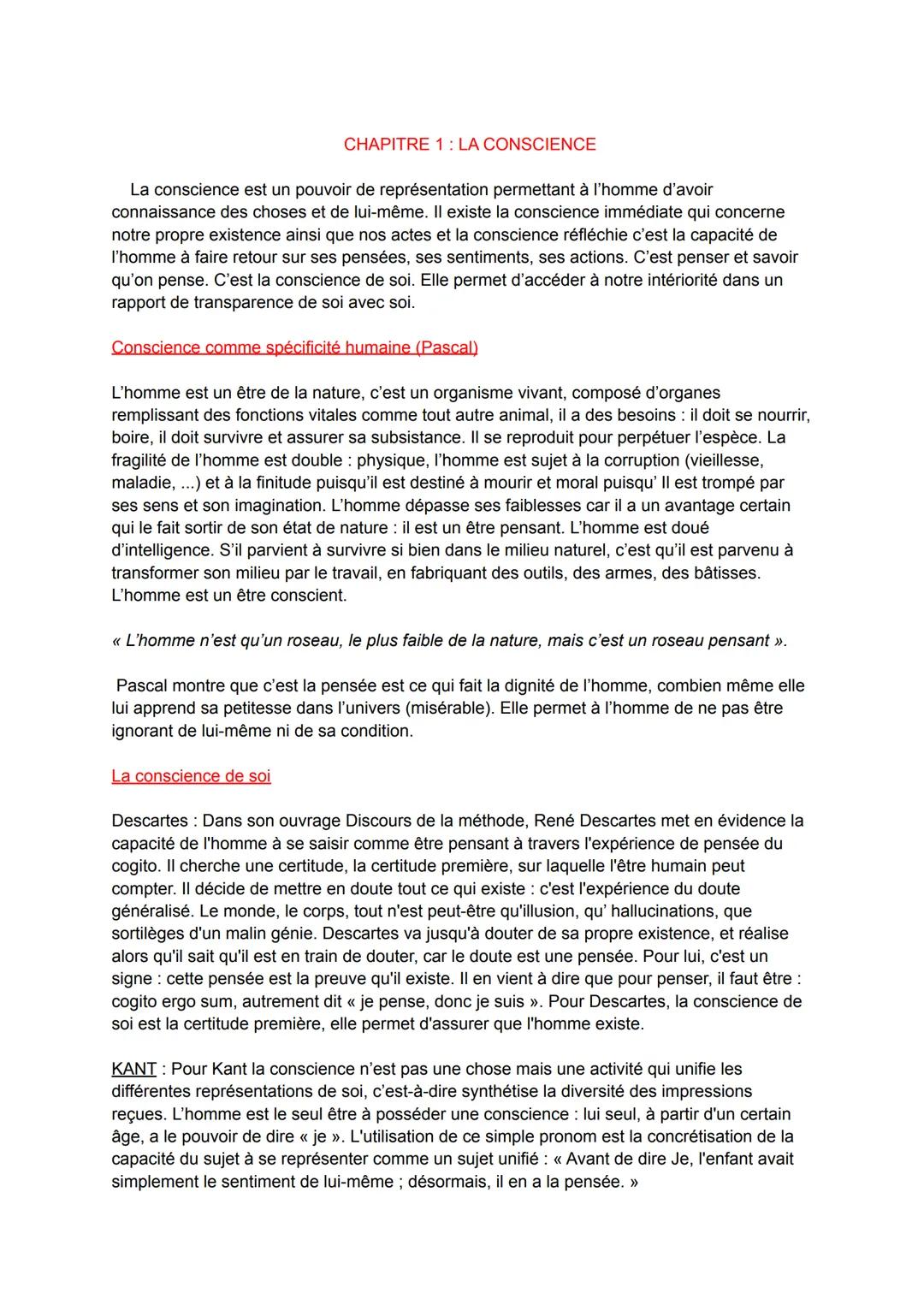 CHAPITRE 1 : LA CONSCIENCE

La conscience est un pouvoir de représentation permettant à l'homme d'avoir connaissance des choses et de lui-même. Il existe la conscience immédiate qui concerne notre propre existence ainsi que nos actes et la conscience réfléchie c'est la capacité de l'homme à faire retour sur ses pensées, ses sentiments, ses actions. C'est penser et savoir qu'on pense. C'est la conscience de soi. Elle permet d'accéder à notre intériorité dans un rapport de transparence de soi avec soi.

Conscience comme spécificité humaine (Pascal)

L'homme est un être de la nature, c'est un organisme vivant, composé d'organes remplissant des fonctions vitales comme tout autre animal, il a des besoins : il doit se nourrir, boire, il doit survivre et assurer sa subsistance. Il se reproduit pour perpétuer l'espèce. La fragilité de l'homme est double : physique, l'homme est sujet à la corruption (vieillesse, maladie, ...) et à la finitude puisqu'il est destiné à mourir et moral puisqu' Il est trompé par ses sens et son imagination. L'homme dépasse ses faiblesses car il a un avantage certain qui le fait sortir de son état de nature : il est un être pensant. L'homme est doué d'intelligence. S'il parvient à survivre si bien dans le milieu naturel, c'est qu'il est parvenu à transformer son milieu par le travail, en fabriquant des outils, des armes, des bâtisses. L'homme est un être conscient.

« L'homme n'est qu'un roseau, le plus faible de la nature, mais c'est un roseau pensant ».

Pascal montre que c'est la pensée est ce qui fait la dignité de l'homme, combien même elle lui apprend sa petitesse dans l'univers (misérable). Elle permet à l'homme de ne pas être ignorant de lui-même ni de sa condition.

La conscience de soi

Descartes : Dans son ouvrage Discours de la méthode, René Descartes met en évidence la capacité de l'homme à se saisir comme être pensant à travers l'expérience de pensée du cogito. Il cherche une certitude, la certitude première, sur laquelle l'être humain peut compter. Il décide de mettre en doute tout ce qui existe : c'est l'expérience du doute généralisé. Le monde, le corps, tout n'est peut-être qu'illusion, qu' hallucinations, que sortilèges d'un malin génie. Descartes va jusqu'à douter de sa propre existence, et réalise alors qu'il sait qu'il est en train de douter, car le doute est une pensée. Pour lui, c'est un signe : cette pensée est la preuve qu'il existe. Il en vient à dire que pour penser, il faut être : cogito ergo sum, autrement dit « je pense, donc je suis ». Pour Descartes, la conscience de soi est la certitude première, elle permet d'assurer que l'homme existe.

KANT : Pour Kant la conscience n'est pas une chose mais une activité qui unifie les différentes représentations de soi, c'est-à-dire synthétise la diversité des impressions reçues. L'homme est le seul être à posséder une conscience : lui seul, à partir d'un certain âge, a le pouvoir de dire « je ». L'utilisation de ce simple pronom est la concrétisation de la capacité du sujet à se représenter comme un sujet unifié : « Avant de dire Je, l'enfant avait simplement le sentiment de lui-même ; désormais, il en a la pensée. »